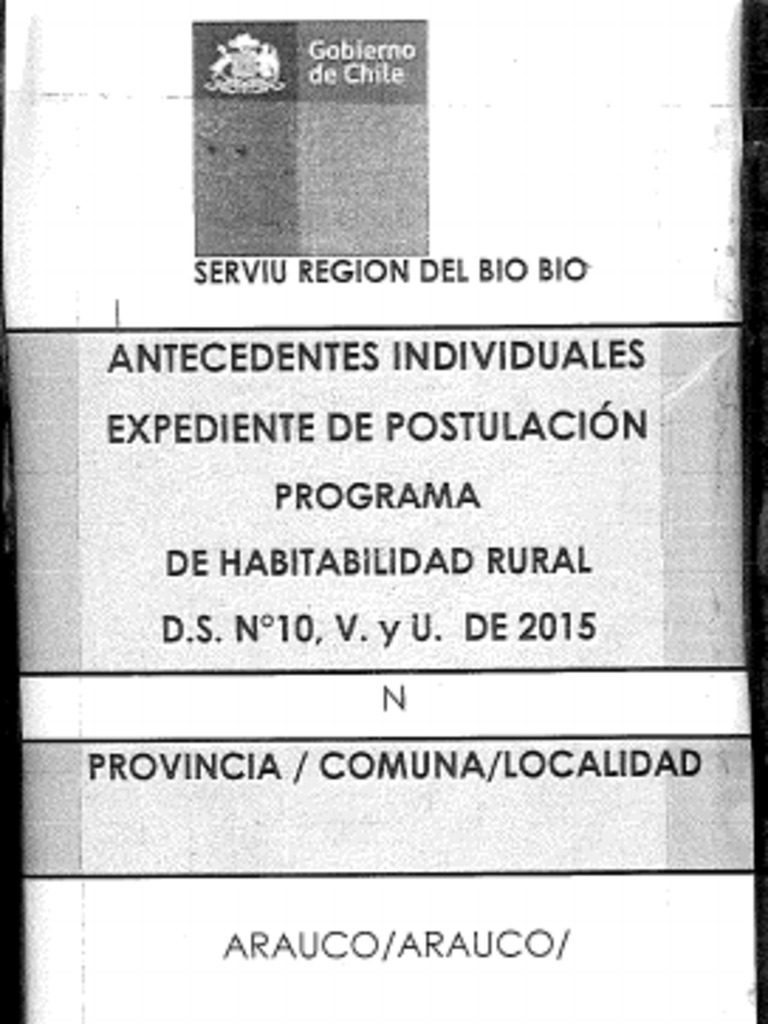 Gobierno de Chile

SERVIU REGION DEL BIO BIO

ANTECEDENTES INDIVIDUALES
EXPEDIENTE DE POSTULACIÓN
PROGRAMA
DE HABITABILIDAD RURAL
D.S. N°10, V. y U. DE 2015

N

PROVINCIA / COMUNA/LOCALIDAD

ARAUCO/ARAUCO/